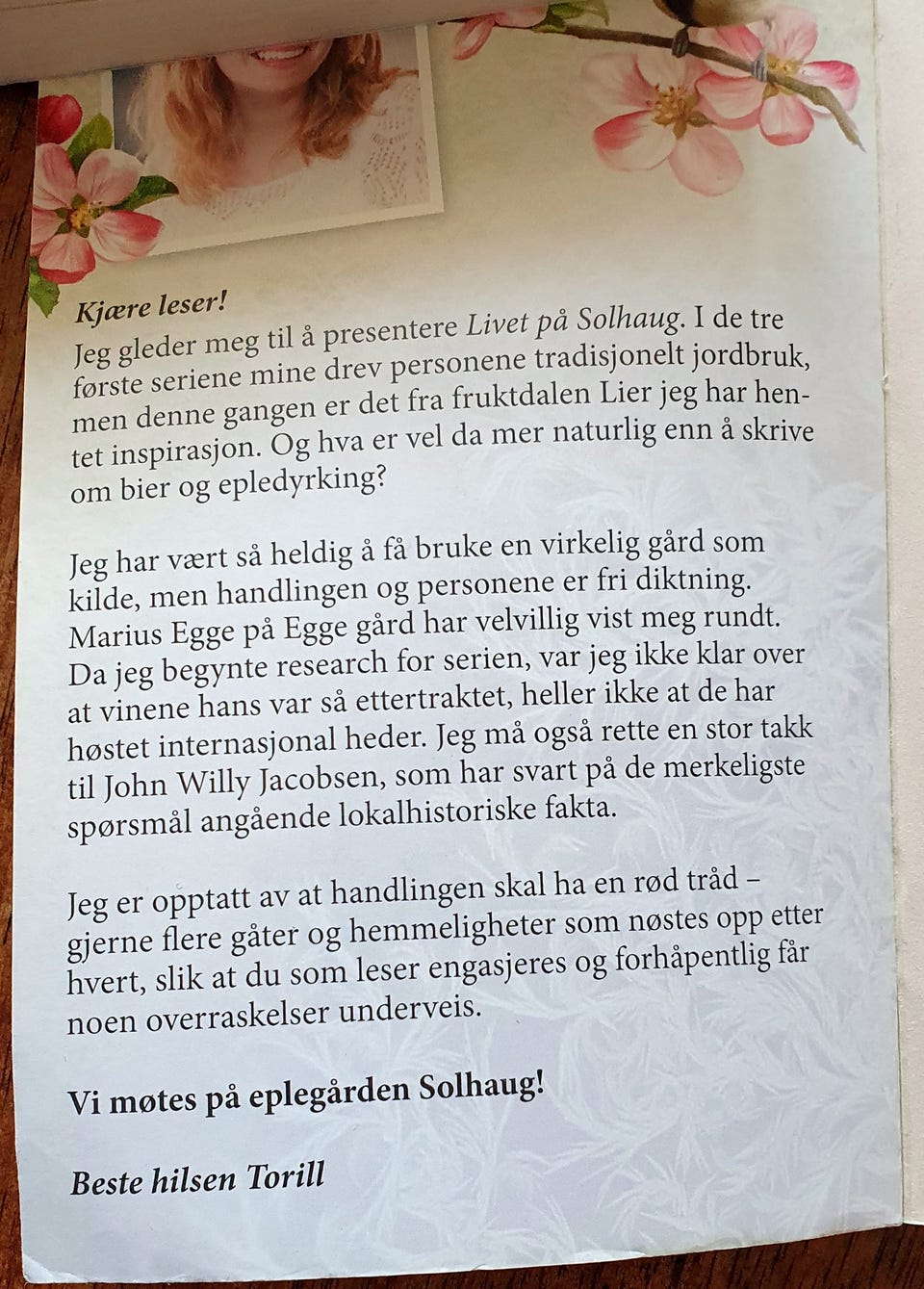 Kjære leser!
Jeg gleder meg til å presentere Livet på Solhaug. I de tre første seriene mine drev personene tradisjonelt jordbruk, men denne gangen er det fra fruktdalen Lier jeg har hentet inspirasjon. Og hva er vel da mer naturlig enn å skrive om bier og epledyrking?

Jeg har vært så heldig å få bruke en virkelig gård som kilde, men handlingen og personene er fri diktning. Marius Egge på Egge gård har velvillig vist meg rundt. Da jeg begynte research for serien, var jeg ikke klar over at vinene hans var så ettertraktet, heller ikke at de har høstet internasjonal heder. Jeg må også rette en stor takk til John Willy Jacobsen, som har svart på de merkeligste spørsmål angående lokalhistoriske fakta.

Jeg er opptatt av at handlingen skal ha en rød tråd – gjerne flere gåter og hemmeligheter som nøstes opp etter hvert, slik at du som leser engasjeres og forhåpentlig får noen overraskelser underveis.

Vi møtes på eplegården Solhaug!

Beste hilsen Torill